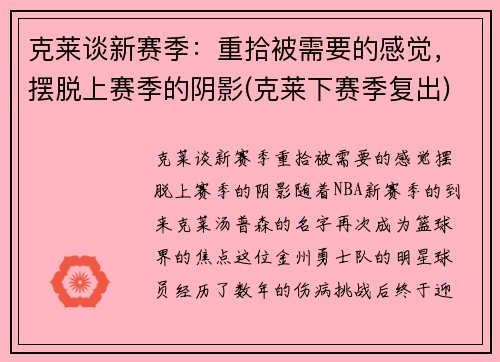 克莱谈新赛季：重拾被需要的感觉，摆脱上赛季的阴影(克莱下赛季复出)

克莱谈新赛季重拾被需要的感觉摆脱上赛季的阴影随着NBA新赛季的到来克莱汤普森的名字再次成为篮球界的焦点这位金州勇士队的明星球员经历了数年的伤病挑战后终于迎